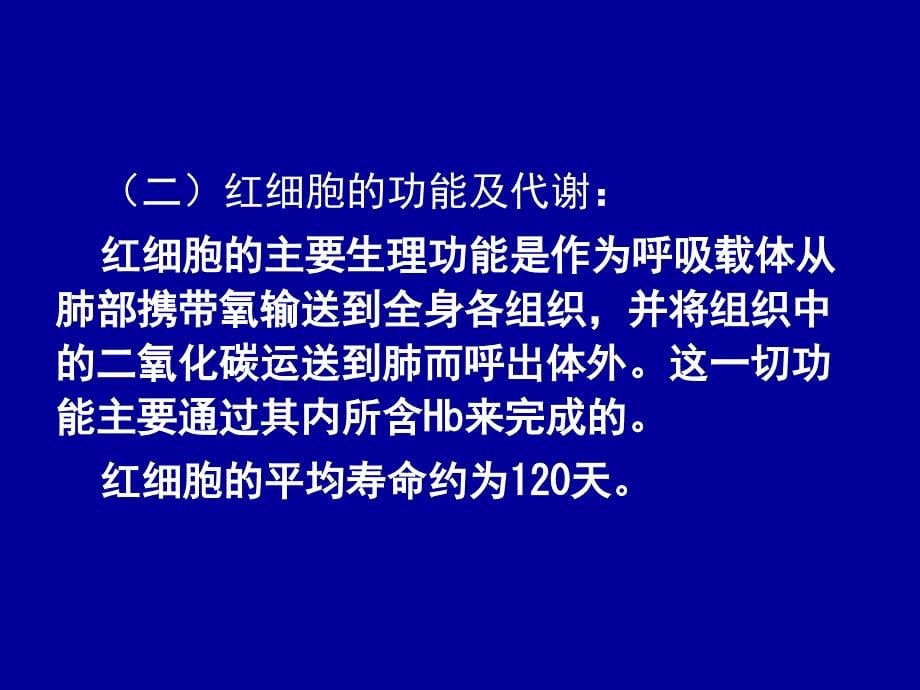 （二）红细胞的功能及代谢：

红细胞的主要生理功能是作为呼吸载体从肺部携带氧输送到全身各组织，并将组织中的二氧化碳运送到肺而呼出体外。这一切功能主要通过其内所含Hb来完成的。

红细胞的平均寿命约为120天。